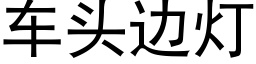 车头边灯